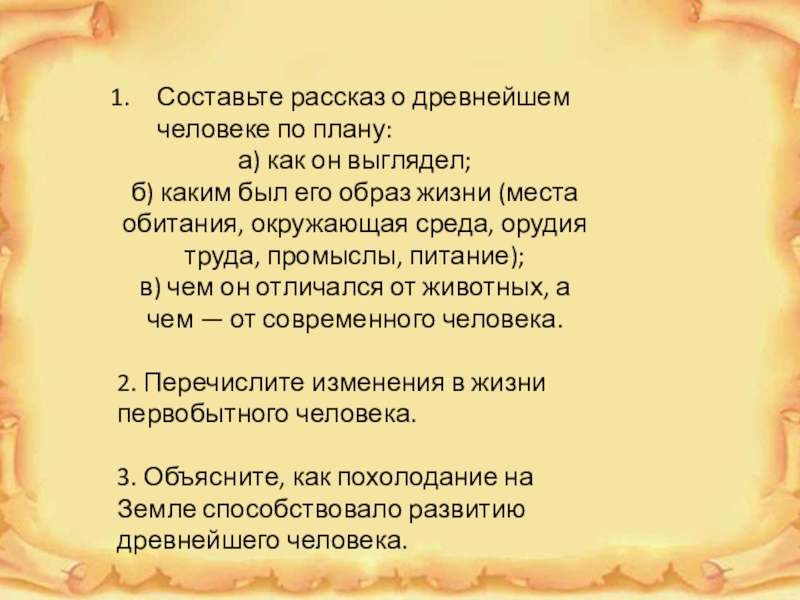 1. Составьте рассказ о древнейшем человеке по плану:
а) как он выглядел;
б) каким был его образ жизни (места обитания, окружающая среда, орудия труда, промыслы, питание);
в) чем он отличался от животных, а чем — от современного человека.

2. Перечислите изменения в жизни первобытного человека.

3. Объясните, как похолодание на Земле способствовало развитию древнейшего человека.